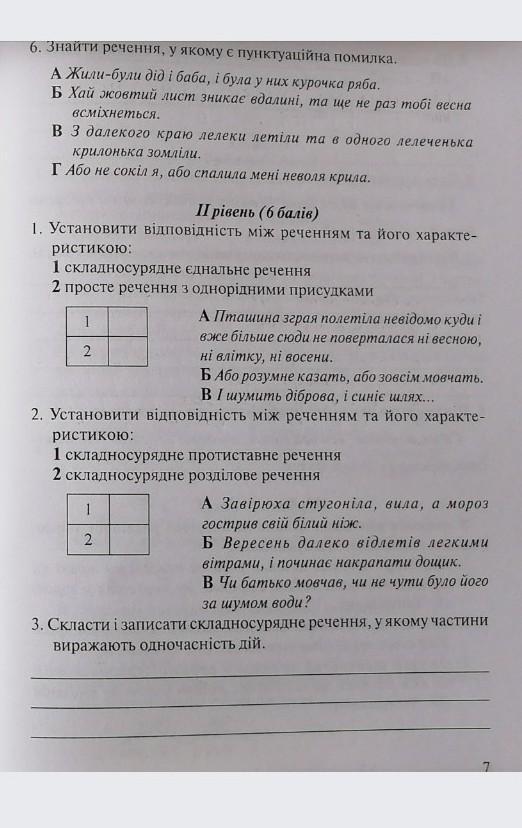 6. Знайти речення, у якому є пунктуаційна помилка.

А Жили-були дід і баба, і була у них курочка ряба.
Б Хай жовтий лист зникає вдалині, та ще не раз тобі весна всміхнеться.
В З далекого краю лелеки летіли та в одного лелеченька крилонька зомліли.
Г Або не сокіл я, або спалила мені неволя крила.

II рівень (6 балів)

1. Установити відповідність між реченням та його характеристикою:
1 складносурядне єднальне речення
2 просте речення з однорідними присудками

| 1 | |
|---|---|
| 2 | |

А Пташина зграя полетіла невідомо куди і вже більше сюди не поверталася ні весною, ні влітку, ні восени.
Б Або розумне казать, або зовсім мовчать.
В І шумить діброва, і синіє шлях...

2. Установити відповідність між реченням та його характеристикою:
1 складносурядне протиставне речення
2 складносурядне розділове речення

| 1 | |
|---|---|
| 2 | |

А Завірюха стугоніла, вила, а мороз гострив свій білий ніж.
Б Вересень далеко відлетів легкими вітрами, і починає накрапати дощик.
В Чи батько мовчав, чи не чути було його за шумом води?

3. Скласти і записати складносурядне речення, у якому частини виражають одночасність дій.

7